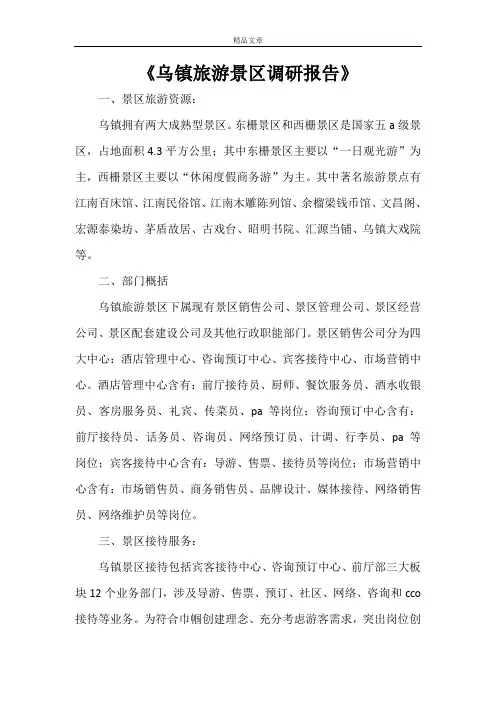 精品文章

《乌镇旅游景区调研报告》

一、景区旅游资源：

乌镇拥有两大成熟型景区。东栅景区和西栅景区是国家五 a 级景区，占地面积 4.3 平方公里；其中东栅景区主要以“一日观光游”为主，西栅景区主要以“休闲度假商务游”为主。其中著名旅游景点有江南百床馆、江南民俗馆、江南木雕陈列馆、余榴梁钱币馆、文昌阁、宏源泰染坊、茅盾故居、古戏台、昭明书院、汇源当铺、乌镇大戏院等。

二、部门概括

乌镇旅游景区下属现有景区销售公司、景区管理公司、景区经营公司、景区配套建设公司及其他行政职能部门。景区销售公司分为四大中心：酒店管理中心、咨询预订中心、宾客接待中心、市场营销中心。酒店管理中心含有：前厅接待员、厨师、餐饮服务员、酒水收银员、客房服务员、礼宾、传菜员、pa 等岗位；咨询预订中心含有：前厅接待员、话务员、咨询员、网络预订员、计调、行李员、pa 等岗位；宾客接待中心含有：导游、售票、接待员等岗位；市场营销中心含有：市场销售员、商务销售员、品牌设计、媒体接待、网络销售员、网络维护员等岗位。

三、景区接待服务：

乌镇景区接待包括宾客接待中心、咨询预订中心、前厅部三大板块 12 个业务部门，涉及导游、售票、预订、社区、网络、咨询和 cco 接待等业务。为符合巾帼创建理念、充分考虑游客需求，突出岗位创